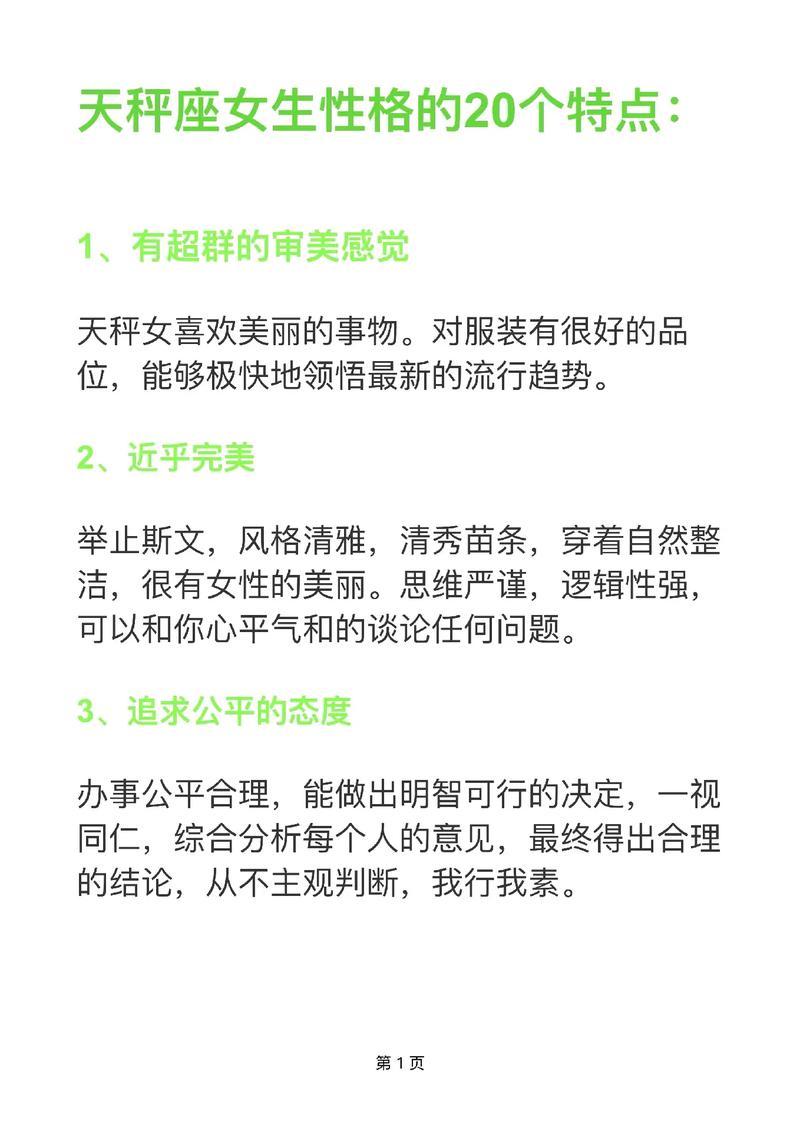 天秤座女生性格的20个特点：

1、有超群的审美感觉

天秤女喜欢美丽的事物。对服装有很好的品位，能够极快地领悟最新的流行趋势。

2、近乎完美

举止斯文，风格清雅，清秀苗条，穿着自然整洁，很有女性的美丽。思维严谨，逻辑性强，可以和你心平气和的谈论任何问题。

3、追求公平的态度

办事公平合理，能做出明智可行的决定，一视同仁，综合分析每个人的意见，最终得出合理的结论，从不主观判断，我行我素。

第 1 页